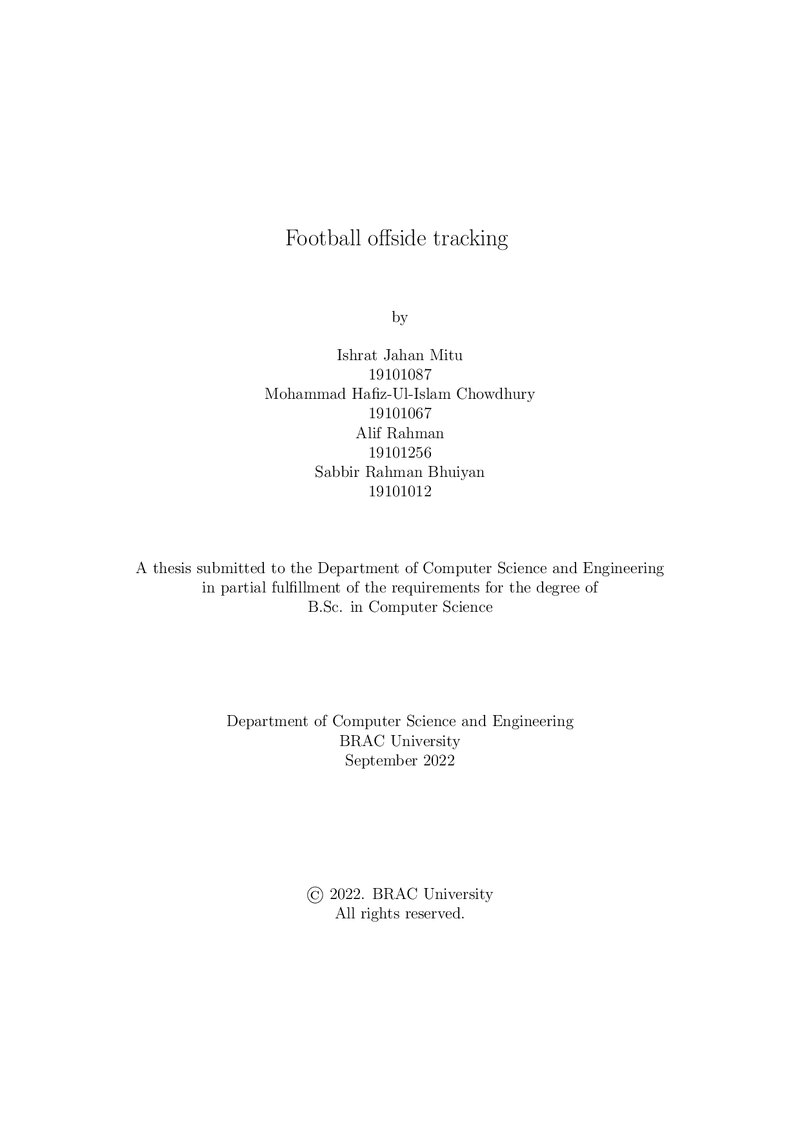 Football offside tracking

by

Ishrat Jahan Mitu
19101087
Mohammad Hafiz-Ul-Islam Chowdhury
19101067
Alif Rahman
19101256
Sabbir Rahman Bhuiyan
19101012

A thesis submitted to the Department of Computer Science and Engineering in partial fulfillment of the requirements for the degree of B.Sc. in Computer Science

Department of Computer Science and Engineering
BRAC University
September 2022

© 2022. BRAC University
All rights reserved.